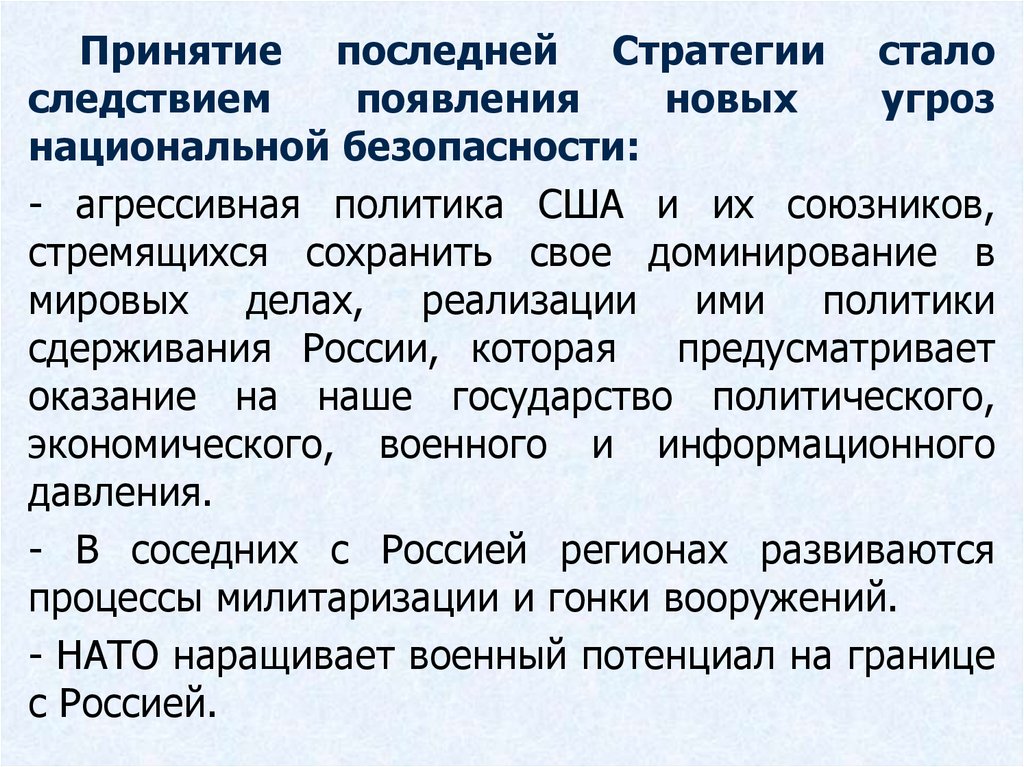 Принятие последней Стратегии стало следствием появления новых угроз национальной безопасности:

- агрессивная политика США и их союзников, стремящихся сохранить свое доминирование в мировых делах, реализации ими политики сдерживания России, которая предусматривает оказание на наше государство политического, экономического, военного и информационного давления.

- В соседних с Россией регионах развиваются процессы милитаризации и гонки вооружений.

- НАТО наращивает военный потенциал на границе с Россией.